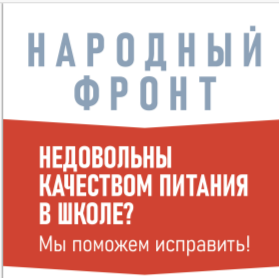 НАРОДНЫЙ
ФРОНТ

НЕДОВОЛЬНЫ КАЧЕСТВОМ ПИТАНИЯ В ШКОЛЕ?

Мы поможем исправить!